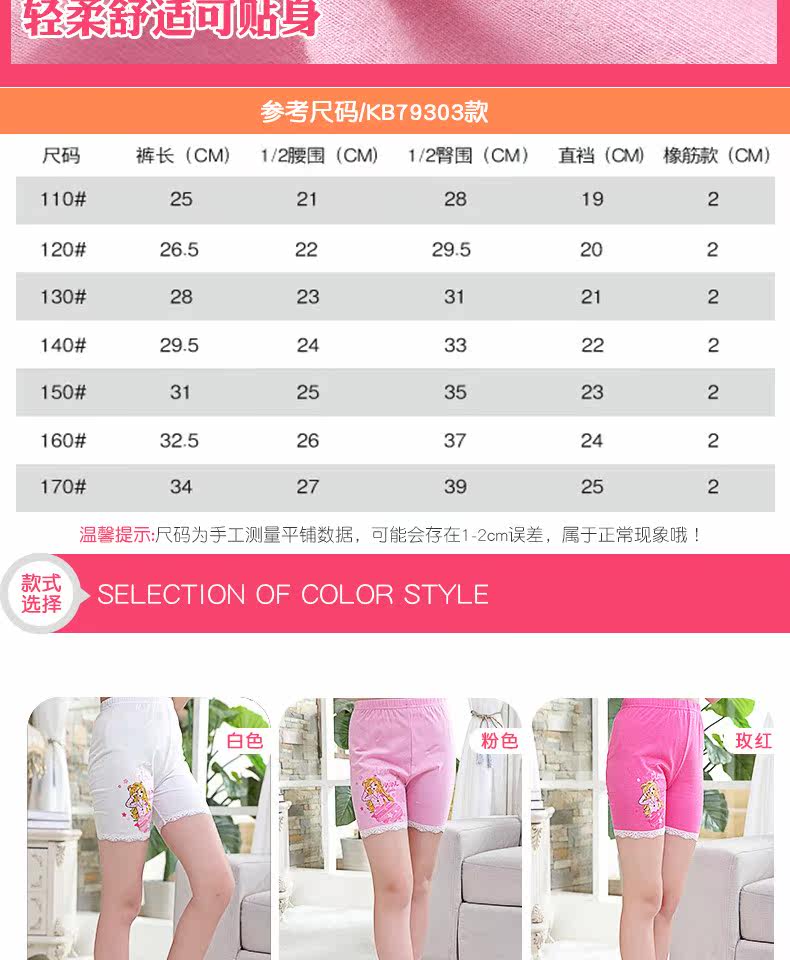 轻柔舒适可贴身

参考尺码/KB79303款

| 尺码 | 裤长（CM） | 1/2腰围（CM） | 1/2臀围（CM） | 直裆（CM） | 橡筋款（CM） |
|---|---|---|---|---|---|
| 110# | 25 | 21 | 28 | 19 | 2 |
| 120# | 26.5 | 22 | 29.5 | 20 | 2 |
| 130# | 28 | 23 | 31 | 21 | 2 |
| 140# | 29.5 | 24 | 33 | 22 | 2 |
| 150# | 31 | 25 | 35 | 23 | 2 |
| 160# | 32.5 | 26 | 37 | 24 | 2 |
| 170# | 34 | 27 | 39 | 25 | 2 |

温馨提示:尺码为手工测量平铺数据，可能会存在1-2cm误差，属于正常现象哦！

款式选择 SELECTION OF COLOR STYLE

白色

粉色

玫红